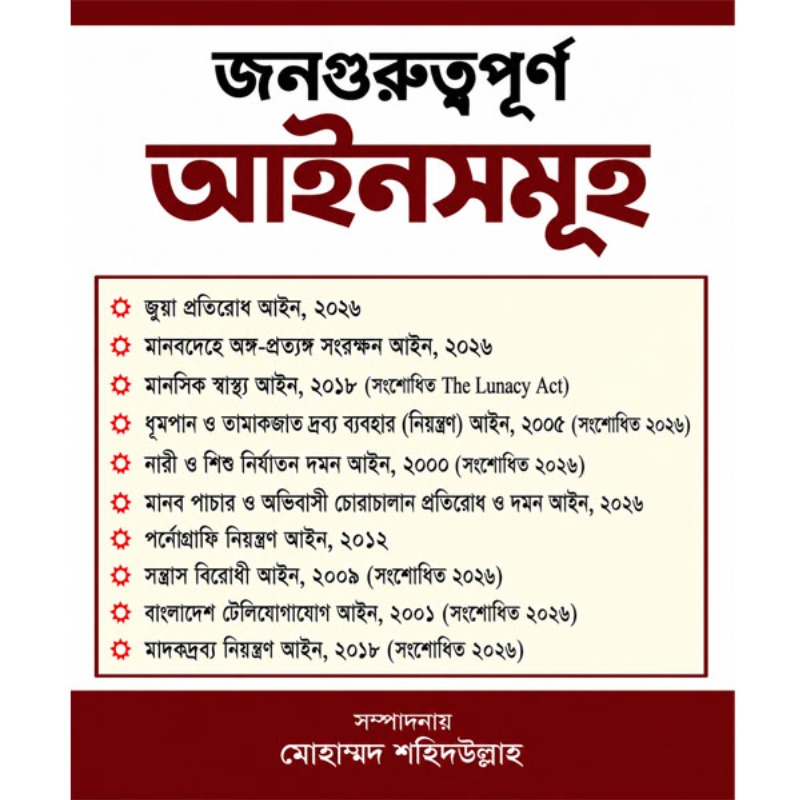 জনগুরুত্বপূর্ণ
আইনসমূহ

জুয়া প্রতিরোধ আইন, ২০২৬
মানবদেহে অঙ্গ-প্রত্যঙ্গ সংরক্ষন আইন, ২০২৬
মানসিক স্বাস্থ্য আইন, ২০১৮ (সংশোধিত The Lunacy Act)
ধূমপান ও তামাকজাত দ্রব্য ব্যবহার (নিয়ন্ত্রণ) আইন, ২০০৫ (সংশোধিত ২০২৬)
নারী ও শিশু নির্যাতন দমন আইন, ২০০০ (সংশোধিত ২০২৬)
মানব পাচার ও অভিবাসী চোরাচালান প্রতিরোধ ও দমন আইন, ২০২৬
পর্নোগ্রাফি নিয়ন্ত্রণ আইন, ২০১২
সন্ত্রাস বিরোধী আইন, ২০০৯ (সংশোধিত ২০২৬)
বাংলাদেশ টেলিযোগাযোগ আইন, ২০০১ (সংশোধিত ২০২৬)
মাদকদ্রব্য নিয়ন্ত্রণ আইন, ২০১৮ (সংশোধিত ২০২৬)

সম্পাদনায়
মোহাম্মদ শহিদউল্লাহ